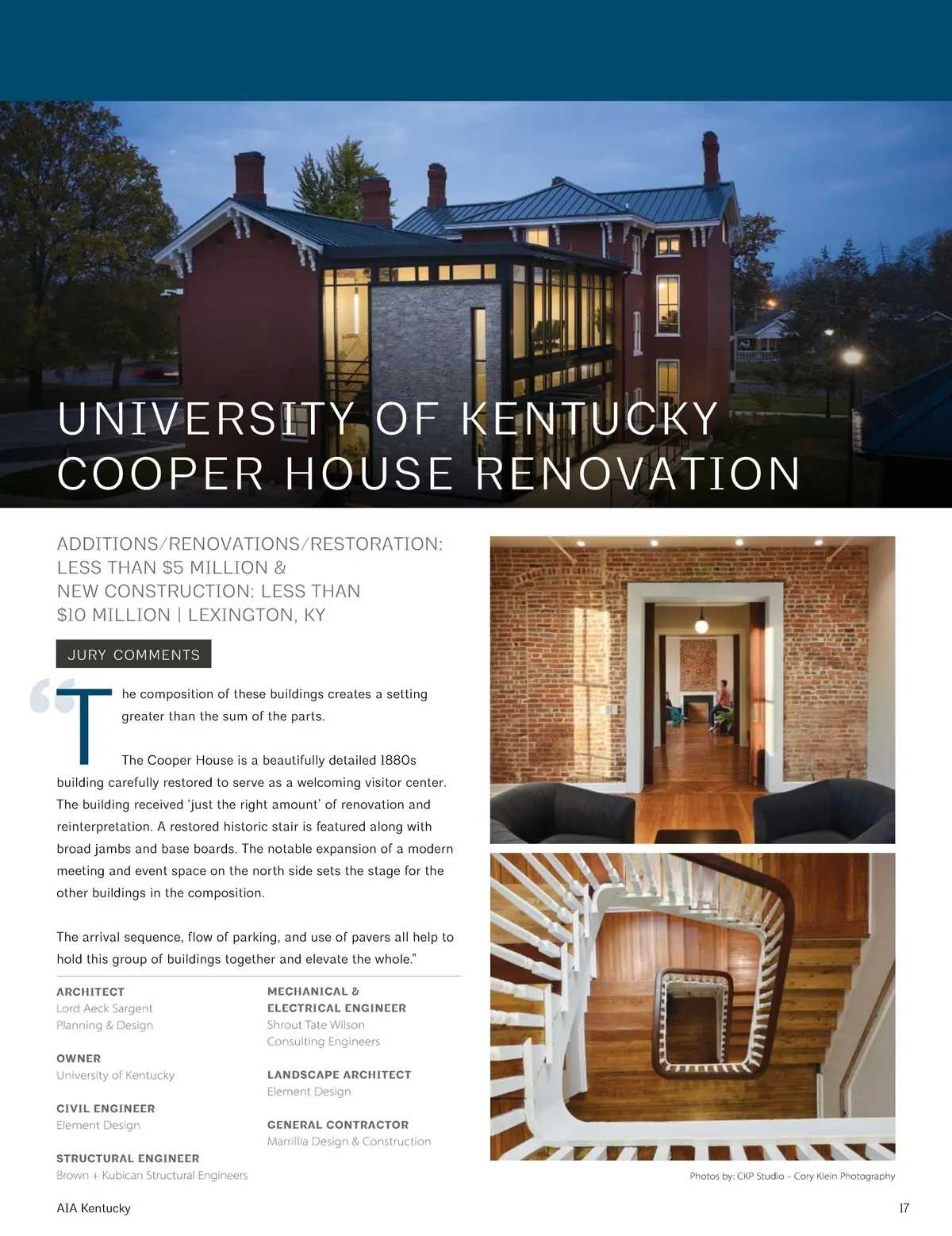 UNIVERSITY OF KENTUCKY COOPER HOUSE RENOVATION

ADDITIONS/RENOVATIONS/RESTORATION: LESS THAN $5 MILLION & NEW CONSTRUCTION: LESS THAN $10 MILLION | LEXINGTON, KY

JURY COMMENTS

"The composition of these buildings creates a setting greater than the sum of the parts.

The Cooper House is a beautifully detailed 1880s building carefully restored to serve as a welcoming visitor center. The building received 'just the right amount' of renovation and reinterpretation. A restored historic stair is featured along with broad jambs and base boards. The notable expansion of a modern meeting and event space on the north side sets the stage for the other buildings in the composition.

The arrival sequence, flow of parking, and use of pavers all help to hold this group of buildings together and elevate the whole."

ARCHITECT
Lord Aeck Sargent
Planning & Design

OWNER
University of Kentucky

CIVIL ENGINEER
Element Design

STRUCTURAL ENGINEER
Brown + Kubican Structural Engineers

MECHANICAL & ELECTRICAL ENGINEER
Shrout Tate Wilson
Consulting Engineers

LANDSCAPE ARCHITECT
Element Design

GENERAL CONTRACTOR
Marrillia Design & Construction

Photos by: CKP Studio - Cory Klein Photography

AIA Kentucky

17